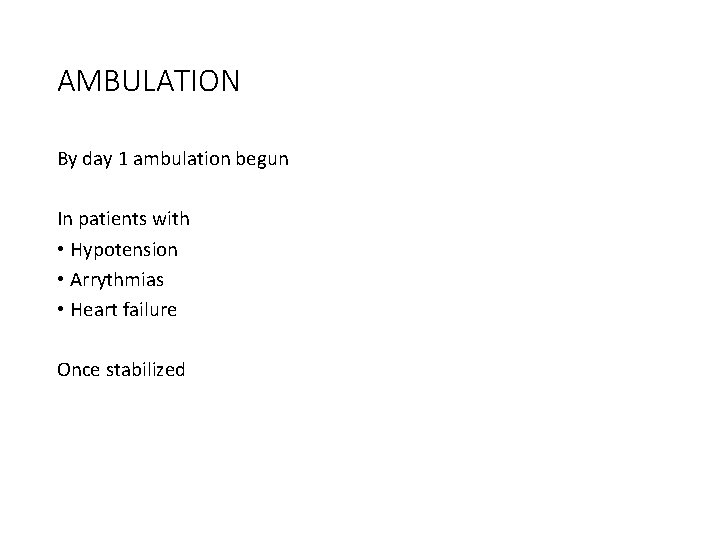 AMBULATION

By day 1 ambulation begun

In patients with

• Hypotension
• Arrythmias
• Heart failure

Once stabilized